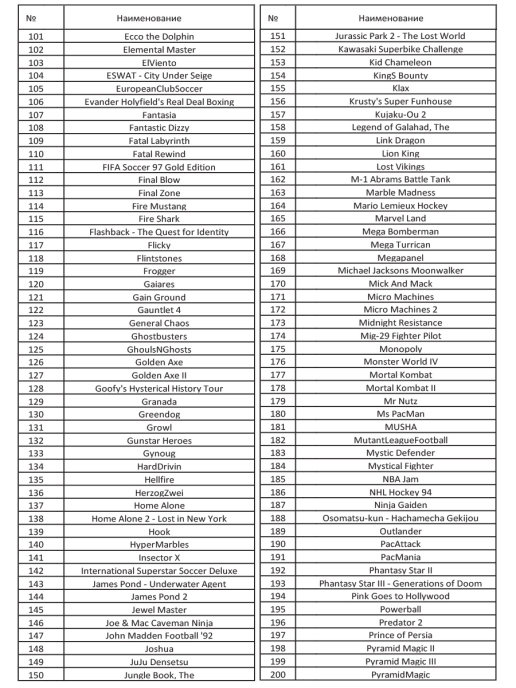 | № | Наименование |
|---|---|
| 101 | Ecco the Dolphin |
| 102 | Elemental Master |
| 103 | ElViento |
| 104 | ESWAT - City Under Seige |
| 105 | EuropeanClubSoccer |
| 106 | Evander Holyfield's Real Deal Boxing |
| 107 | Fantasia |
| 108 | Fantastic Dizzy |
| 109 | Fatal Labyrinth |
| 110 | Fatal Rewind |
| 111 | FIFA Soccer 97 Gold Edition |
| 112 | Final Blow |
| 113 | Final Zone |
| 114 | Fire Mustang |
| 115 | Fire Shark |
| 116 | Flashback - The Quest for Identity |
| 117 | Flicky |
| 118 | Flintstones |
| 119 | Frogger |
| 120 | Gaiares |
| 121 | Gain Ground |
| 122 | Gauntlet 4 |
| 123 | General Chaos |
| 124 | Ghostbusters |
| 125 | GhoulsNGhosts |
| 126 | Golden Axe |
| 127 | Golden Axe II |
| 128 | Goofy's Hysterical History Tour |
| 129 | Granada |
| 130 | Greendog |
| 131 | Growl |
| 132 | Gunstar Heroes |
| 133 | Gynoug |
| 134 | HardDrivin |
| 135 | Hellfire |
| 136 | HerzogZwei |
| 137 | Home Alone |
| 138 | Home Alone 2 - Lost in New York |
| 139 | Hook |
| 140 | HyperMarbles |
| 141 | Insector X |
| 142 | International Superstar Soccer Deluxe |
| 143 | James Pond - Underwater Agent |
| 144 | James Pond 2 |
| 145 | Jewel Master |
| 146 | Joe & Mac Caveman Ninja |
| 147 | John Madden Football '92 |
| 148 | Joshua |
| 149 | JuJu Densetsu |
| 150 | Jungle Book, The |

| № | Наименование |
|---|---|
| 151 | Jurassic Park 2 - The Lost World |
| 152 | Kawasaki Superbike Challenge |
| 153 | Kid Chameleon |
| 154 | KingS Bounty |
| 155 | Klax |
| 156 | Krusty's Super Funhouse |
| 157 | Kujaku-Ou 2 |
| 158 | Legend of Galahad, The |
| 159 | Link Dragon |
| 160 | Lion King |
| 161 | Lost Vikings |
| 162 | M-1 Abrams Battle Tank |
| 163 | Marble Madness |
| 164 | Mario Lemieux Hockey |
| 165 | Marvel Land |
| 166 | Mega Bomberman |
| 167 | Mega Turrican |
| 168 | Megapanel |
| 169 | Michael Jacksons Moonwalker |
| 170 | Mick And Mack |
| 171 | Micro Machines |
| 172 | Micro Machines 2 |
| 173 | Midnight Resistance |
| 174 | Mig-29 Fighter Pilot |
| 175 | Monopoly |
| 176 | Monster World IV |
| 177 | Mortal Kombat |
| 178 | Mortal Kombat II |
| 179 | Mr Nutz |
| 180 | Ms PacMan |
| 181 | MUSHA |
| 182 | MutantLeagueFootball |
| 183 | Mystic Defender |
| 184 | Mystical Fighter |
| 185 | NBA Jam |
| 186 | NHL Hockey 94 |
| 187 | Ninja Gaiden |
| 188 | Osomatsu-kun - Hachamecha Gekijou |
| 189 | Outlander |
| 190 | PacAttack |
| 191 | PacMania |
| 192 | Phantasy Star II |
| 193 | Phantasy Star III - Generations of Doom |
| 194 | Pink Goes to Hollywood |
| 195 | Powerball |
| 196 | Predator 2 |
| 197 | Prince of Persia |
| 198 | Pyramid Magic II |
| 199 | Pyramid Magic III |
| 200 | PyramidMagic |